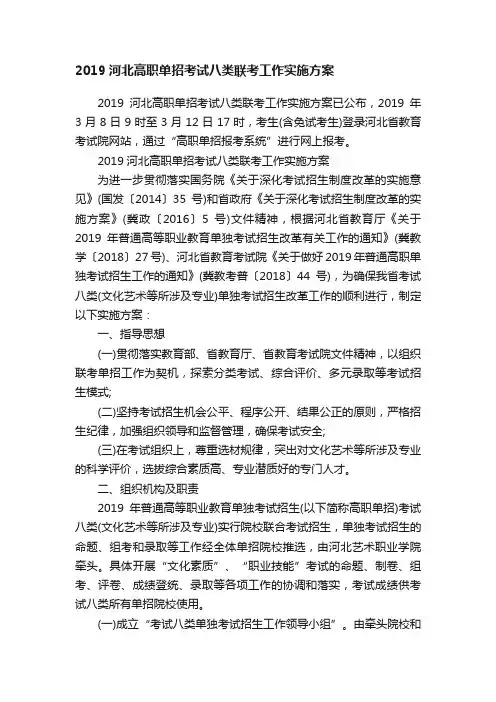 2019 河北高职单招考试八类联考工作实施方案

2019 河北高职单招考试八类联考工作实施方案已公布，2019 年 3 月 8 日 9 时至 3 月 12 日 17 时，考生(含免试考生)登录河北省教育考试院网站，通过“高职单招报考系统”进行网上报考。

2019 河北高职单招考试八类联考工作实施方案

为进一步贯彻落实国务院《关于深化考试招生制度改革的实施意见》(国发〔2014〕35 号)和省政府《关于深化考试招生制度改革的实施方案》(冀政〔2016〕5 号)文件精神，根据河北省教育厅《关于 2019 年普通高等职业教育单独考试招生改革有关工作的通知》(冀教学〔2018〕27 号)、河北省教育考试院《关于做好 2019 年普通高职单独考试招生工作的通知》(冀教考普〔2018〕44 号)，为确保我省考试八类(文化艺术等所涉及专业)单独考试招生改革工作的顺利进行，制定以下实施方案：

一、指导思想

(一)贯彻落实教育部、省教育厅、省教育考试院文件精神，以组织联考单招工作为契机，探索分类考试、综合评价、多元录取等考试招生模式;

(二)坚持考试招生机会公平、程序公开、结果公正的原则，严格招生纪律，加强组织领导和监督管理，确保考试安全;

(三)在考试组织上，尊重选材规律，突出对文化艺术等所涉及专业的科学评价，选拔综合素质高、专业潜质好的专门人才。

二、组织机构及职责

2019 年普通高等职业教育单独考试招生(以下简称高职单招)考试八类(文化艺术等所涉及专业)实行院校联合考试招生，单独考试招生的命题、组考和录取等工作经全体单招院校推选，由河北艺术职业学院牵头。具体开展“文化素质”、“职业技能”考试的命题、制卷、组考、评卷、成绩登统、录取等各项工作的协调和落实，考试成绩供考试八类所有单招院校使用。

(一)成立“考试八类单独考试招生工作领导小组”。由牵头院校和